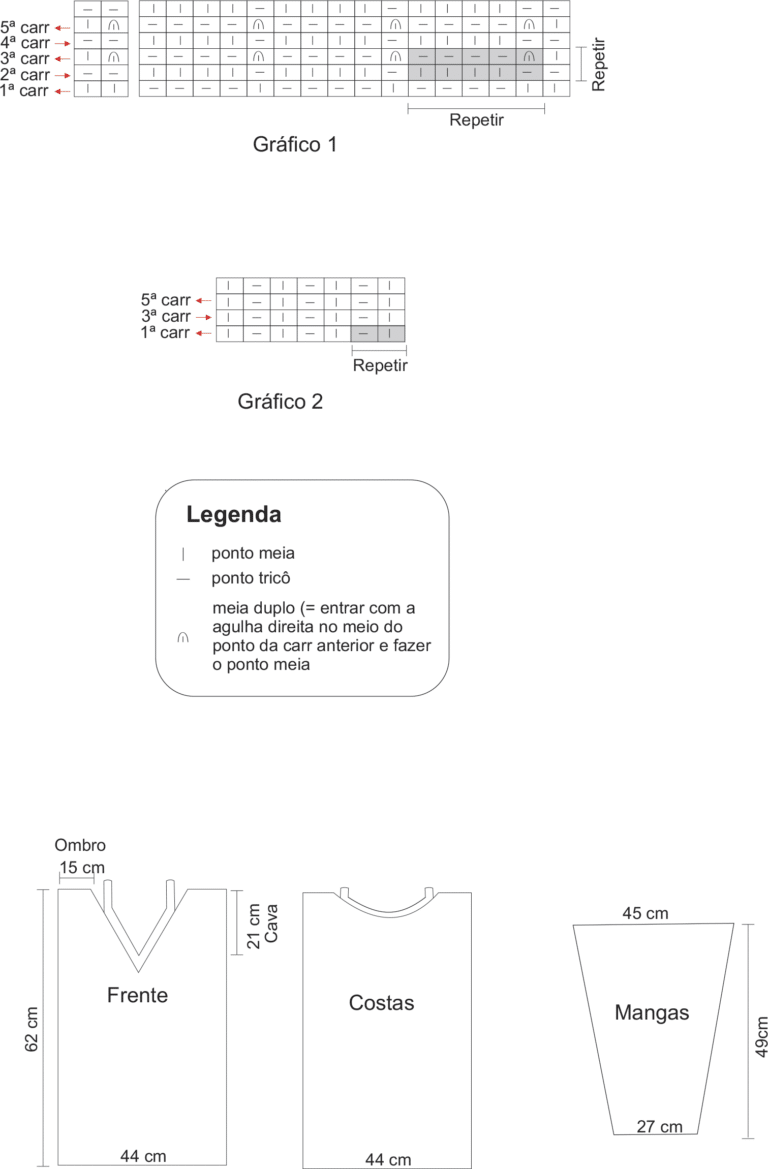 5ª carr
4ª carr
3ª carr
2ª carr
1ª carr

Repetir

Repetir

Gráfico 1

5ª carr
3ª carr
1ª carr

Repetir

Gráfico 2

Legenda

| ponto meia

— ponto tricô

meia duplo (= entrar com a agulha direita no meio do ponto da carr anterior e fazer o ponto meia

Ombro
15 cm

21 cm
Cava

62 cm

Frente

44 cm

Costas

44 cm

45 cm

Mangas

49cm

27 cm